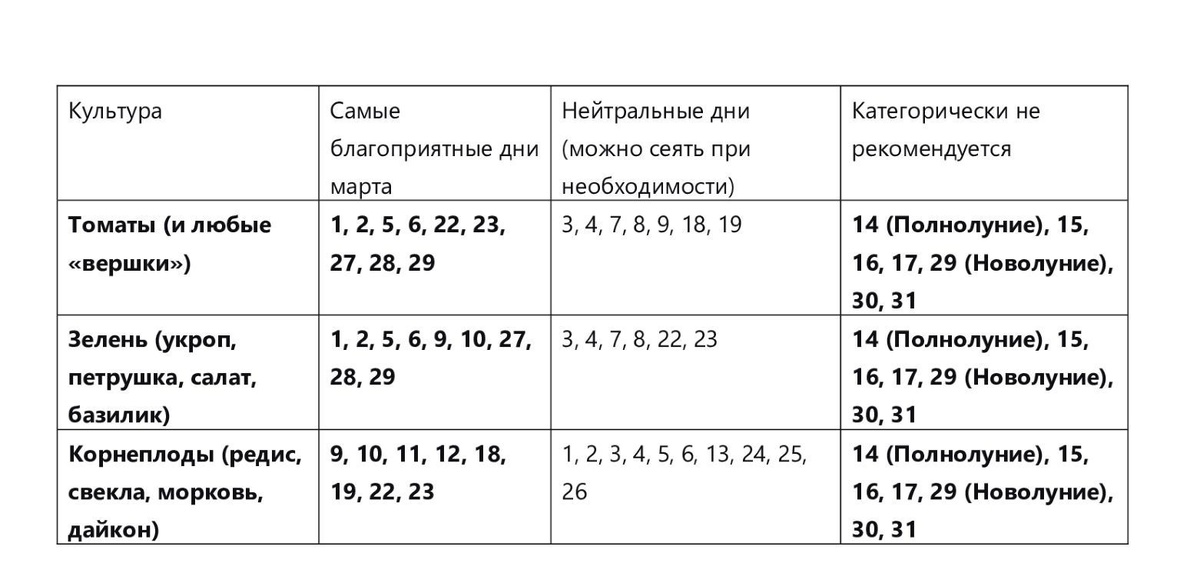 | Культура | Самые благоприятные дни марта | Нейтральные дни (можно сеять при необходимости) | Категорически не рекомендуется |
|---|---|---|---|
| **Томаты (и любые «вершки»)** | **1, 2, 5, 6, 22, 23, 27, 28, 29** | 3, 4, 7, 8, 9, 18, 19 | **14 (Полнолуние), 15, 16, 17, 29 (Новолуние), 30, 31** |
| **Зелень (укроп, петрушка, салат, базилик)** | **1, 2, 5, 6, 9, 10, 27, 28, 29** | 3, 4, 7, 8, 22, 23 | **14 (Полнолуние), 15, 16, 17, 29 (Новолуние), 30, 31** |
| **Корнеплоды (редис, свекла, морковь, дайкон)** | **9, 10, 11, 12, 18, 19, 22, 23** | 1, 2, 3, 4, 5, 6, 13, 24, 25, 26 | **14 (Полнолуние), 15, 16, 17, 29 (Новолуние), 30, 31** |